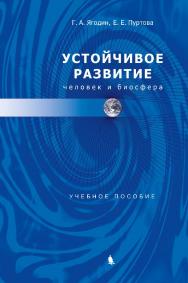 Г. А. Ягодин, Е. Е. Пуртова

УСТОЙЧИВОЕ РАЗВИТИЕ

человек и биосфера

УЧЕБНОЕ ПОСОБИЕ